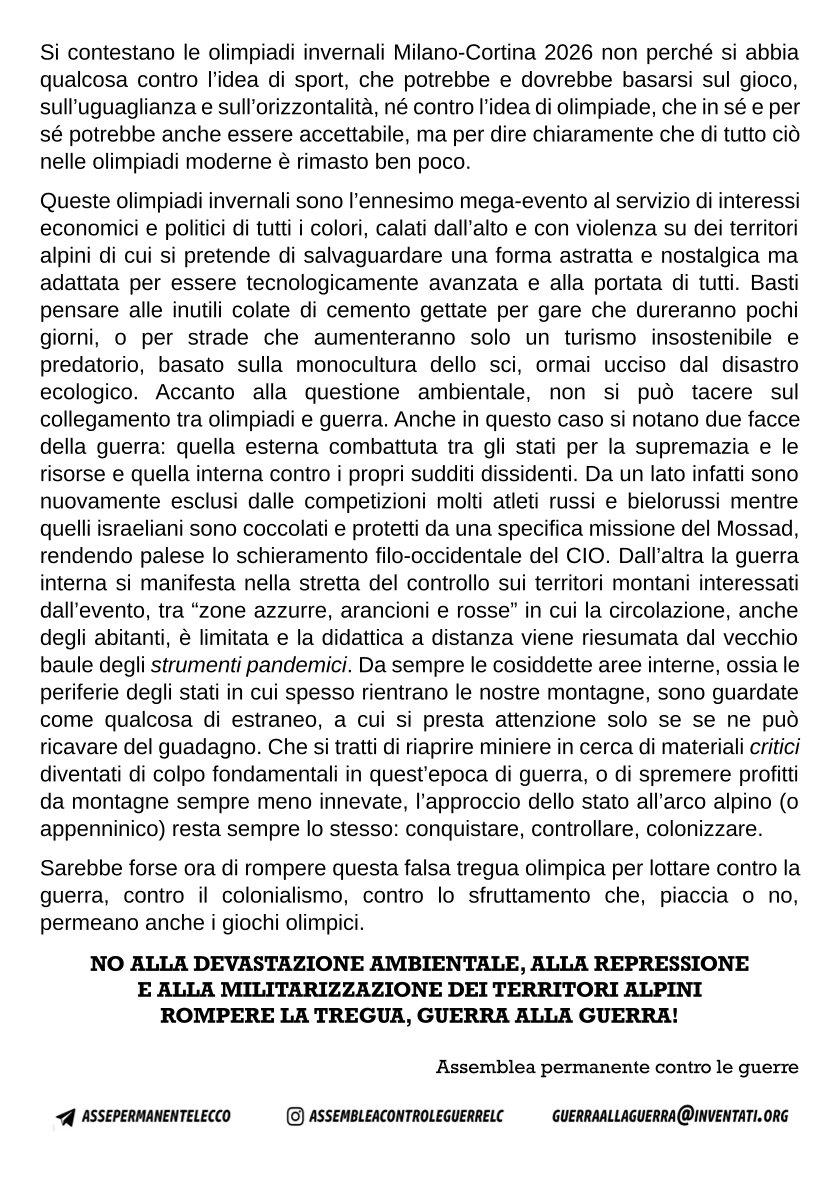 Si contestano le olimpiadi invernali Milano-Cortina 2026 non perché si abbia qualcosa contro l'idea di sport, che potrebbe e dovrebbe basarsi sul gioco, sull'uguaglianza e sull'orizzontalità, né contro l'idea di olimpiade, che in sé e per sé potrebbe anche essere accettabile, ma per dire chiaramente che di tutto ciò nelle olimpiadi moderne è rimasto ben poco.

Queste olimpiadi invernali sono l'ennesimo mega-evento al servizio di interessi economici e politici di tutti i colori, calati dall'alto e con violenza su dei territori alpini di cui si pretende di salvaguardare una forma astratta e nostalgica ma adattata per essere tecnologicamente avanzata e alla portata di tutti. Basti pensare alle inutili colate di cemento gettate per gare che dureranno pochi giorni, o per strade che aumenteranno solo un turismo insostenibile e predatorio, basato sulla monocultura dello sci, ormai ucciso dal disastro ecologico. Accanto alla questione ambientale, non si può tacere sul collegamento tra olimpiadi e guerra. Anche in questo caso si notano due facce della guerra: quella esterna combattuta tra gli stati per la supremazia e le risorse e quella interna contro i propri sudditi dissidenti. Da un lato infatti sono nuovamente esclusi dalle competizioni molti atleti russi e bielorussi mentre quelli israeliani sono coccolati e protetti da una specifica missione del Mossad, rendendo palese lo schieramento filo-occidentale del CIO. Dall'altra la guerra interna si manifesta nella stretta del controllo sui territori montani interessati dall'evento, tra "zone azzurre, arancioni e rosse" in cui la circolazione, anche degli abitanti, è limitata e la didattica a distanza viene riesumata dal vecchio baule degli strumenti pandemici. Da sempre le cosiddette aree interne, ossia le periferie degli stati in cui spesso rientrano le nostre montagne, sono guardate come qualcosa di estraneo, a cui si presta attenzione solo se se ne può ricavare del guadagno. Che si tratti di riaprire miniere in cerca di materiali critici diventati di colpo fondamentali in quest'epoca di guerra, o di spremere profitti da montagne sempre meno innevate, l'approccio dello stato all'arco alpino (o appenninico) resta sempre lo stesso: conquistare, controllare, colonizzare.

Sarebbe forse ora di rompere questa falsa tregua olimpica per lottare contro la guerra, contro il colonialismo, contro lo sfruttamento che, piaccia o no, permeano anche i giochi olimpici.

NO ALLA DEVASTAZIONE AMBIENTALE, ALLA REPRESSIONE
E ALLA MILITARIZZAZIONE DEI TERRITORI ALPINI
ROMPERE LA TREGUA, GUERRA ALLA GUERRA!

Assemblea permanente contro le guerre

ASSEPERMANENTELECCO ASSEMBLEACONTROLEGUERRELC GUERRAALLAGUERRA@INVENTATI.ORG